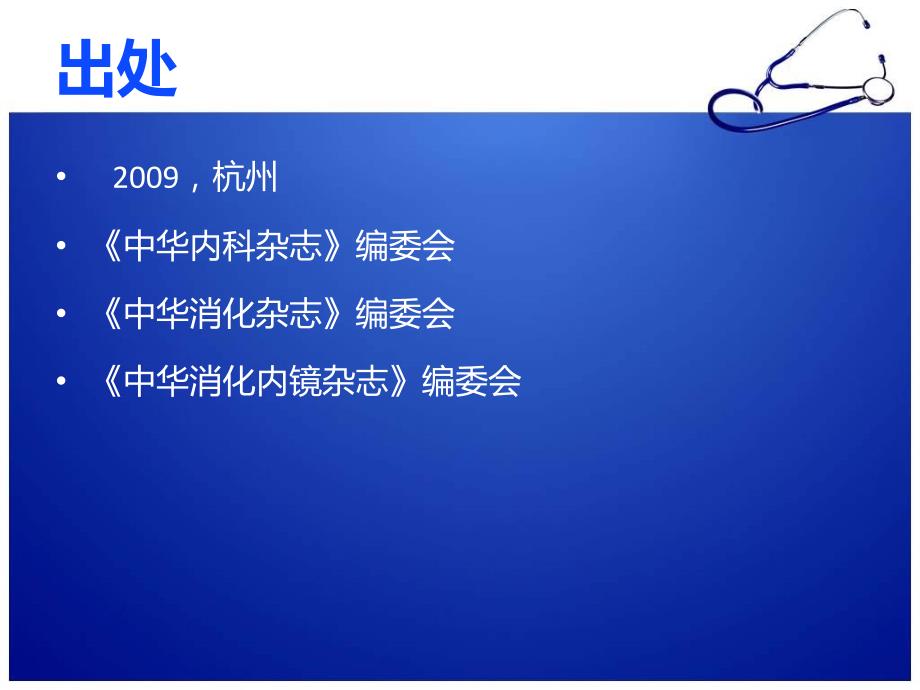 出处

• 2009，杭州
• 《中华内科杂志》编委会
• 《中华消化杂志》编委会
• 《中华消化内镜杂志》编委会